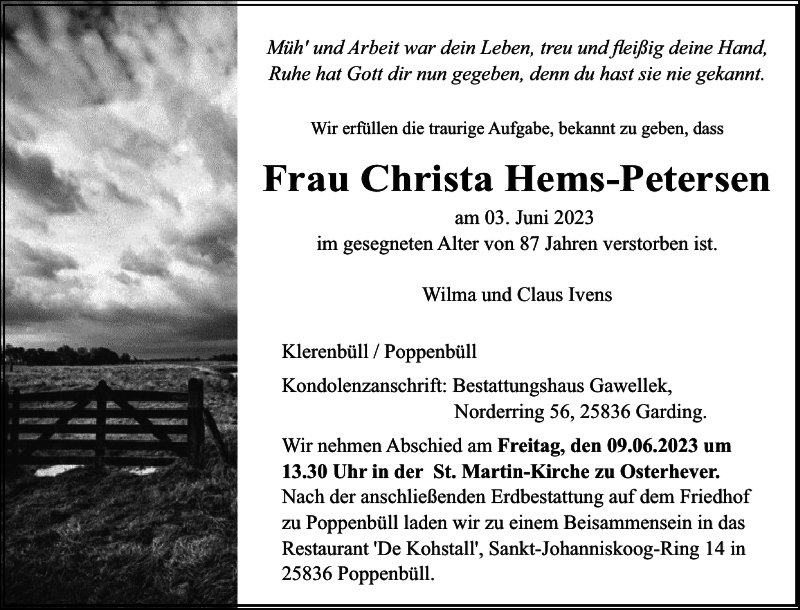 Müh' und Arbeit war dein Leben, treu und fleißig deine Hand,
Ruhe hat Gott dir nun gegeben, denn du hast sie nie gekannt.

Wir erfüllen die traurige Aufgabe, bekannt zu geben, dass

Frau Christa Hems-Petersen

am 03. Juni 2023
im gesegneten Alter von 87 Jahren verstorben ist.

Wilma und Claus Ivens

Klerenbüll / Poppenbüll

Kondolenzanschrift: Bestattungshaus Gawellek,
Norderring 56, 25836 Garding.

Wir nehmen Abschied am Freitag, den 09.06.2023 um 13.30 Uhr in der St. Martin-Kirche zu Osterhever. Nach der anschließenden Erdbestattung auf dem Friedhof zu Poppenbüll laden wir zu einem Beisammensein in das Restaurant 'De Kohstall', Sankt-Johanniskoog-Ring 14 in 25836 Poppenbüll.